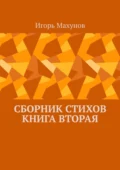 Игорь Махунов

СБОРНИК СТИХОВ
КНИГА ВТОРАЯ